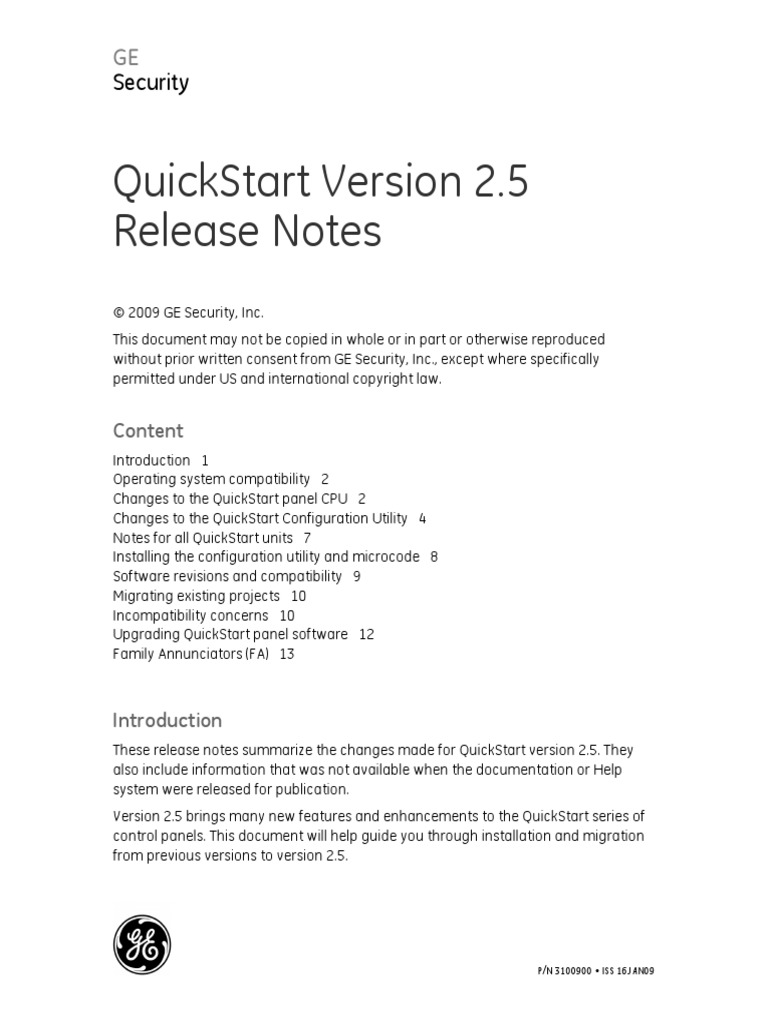 GE
Security

QuickStart Version 2.5
Release Notes

© 2009 GE Security, Inc.

This document may not be copied in whole or in part or otherwise reproduced without prior written consent from GE Security, Inc., except where specifically permitted under US and international copyright law.

Content

Introduction 1
Operating system compatibility 2
Changes to the QuickStart panel CPU 2
Changes to the QuickStart Configuration Utility 4
Notes for all QuickStart units 7
Installing the configuration utility and microcode 8
Software revisions and compatibility 9
Migrating existing projects 10
Incompatibility concerns 10
Upgrading QuickStart panel software 12
Family Annunciators (FA) 13

Introduction

These release notes summarize the changes made for QuickStart version 2.5. They also include information that was not available when the documentation or Help system were released for publication.

Version 2.5 brings many new features and enhancements to the QuickStart series of control panels. This document will help guide you through installation and migration from previous versions to version 2.5.

GE

P/N 3100900 • ISS 16JAN09